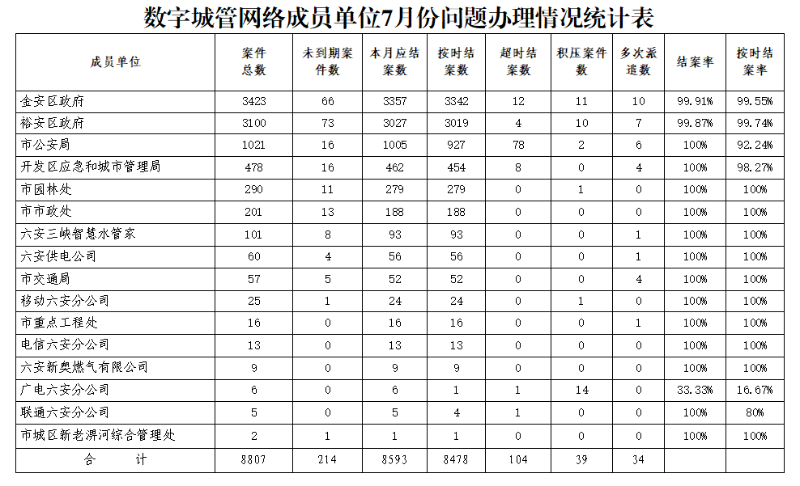 数字城管网络成员单位7月份问题办理情况统计表

| 成员单位 | 案件总数 | 未到期案件数 | 本月应结案数 | 按时结案数 | 超时结案数 | 积压案件数 | 多次派遣数 | 结案率 | 按时结案率 |
|---|---|---|---|---|---|---|---|---|---|
| 金安区政府 | 3423 | 66 | 3357 | 3342 | 12 | 11 | 10 | 99.91% | 99.55% |
| 裕安区政府 | 3100 | 73 | 3027 | 3019 | 4 | 10 | 7 | 99.87% | 99.74% |
| 市公安局 | 1021 | 16 | 1005 | 927 | 78 | 2 | 6 | 100% | 92.24% |
| 开发区应急和城市管理局 | 478 | 16 | 462 | 454 | 8 | 0 | 4 | 100% | 98.27% |
| 市园林处 | 290 | 11 | 279 | 279 | 0 | 1 | 0 | 100% | 100% |
| 市市政处 | 201 | 13 | 188 | 188 | 0 | 0 | 0 | 100% | 100% |
| 六安三峡智慧水管家 | 101 | 8 | 93 | 93 | 0 | 0 | 1 | 100% | 100% |
| 六安供电公司 | 60 | 4 | 56 | 56 | 0 | 0 | 1 | 100% | 100% |
| 市交通局 | 57 | 5 | 52 | 52 | 0 | 0 | 4 | 100% | 100% |
| 移动六安分公司 | 25 | 1 | 24 | 24 | 0 | 1 | 0 | 100% | 100% |
| 市重点工程处 | 16 | 0 | 16 | 16 | 0 | 0 | 1 | 100% | 100% |
| 电信六安分公司 | 13 | 0 | 13 | 13 | 0 | 0 | 0 | 100% | 100% |
| 六安新奥燃气有限公司 | 9 | 0 | 9 | 9 | 0 | 0 | 0 | 100% | 100% |
| 广电六安分公司 | 6 | 0 | 6 | 1 | 1 | 14 | 0 | 33.33% | 16.67% |
| 联通六安分公司 | 5 | 0 | 5 | 4 | 1 | 0 | 0 | 100% | 80% |
| 市城区新老淠河综合管理处 | 2 | 1 | 1 | 1 | 0 | 0 | 0 | 100% | 100% |
| 合　　计 | 8807 | 214 | 8593 | 8478 | 104 | 39 | 34 | | |